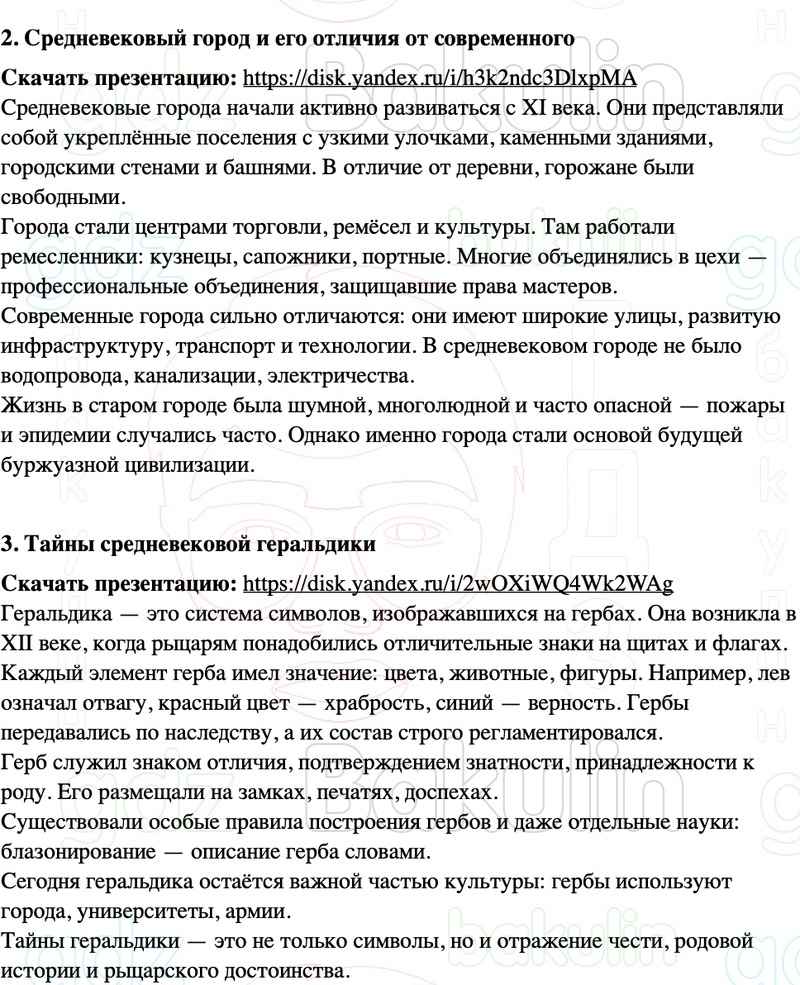 **2. Средневековый город и его отличия от современного**

**Скачать презентацию:** https://disk.yandex.ru/i/h3k2ndc3DlxpMA
Средневековые города начали активно развиваться с XI века. Они представляли собой укреплённые поселения с узкими улочками, каменными зданиями, городскими стенами и башнями. В отличие от деревни, горожане были свободными.
Города стали центрами торговли, ремёсел и культуры. Там работали ремесленники: кузнецы, сапожники, портные. Многие объединялись в цехи — профессиональные объединения, защищавшие права мастеров.
Современные города сильно отличаются: они имеют широкие улицы, развитую инфраструктуру, транспорт и технологии. В средневековом городе не было водопровода, канализации, электричества.
Жизнь в старом городе была шумной, многолюдной и часто опасной — пожары и эпидемии случались часто. Однако именно города стали основой будущей буржуазной цивилизации.

**3. Тайны средневековой геральдики**

**Скачать презентацию:** https://disk.yandex.ru/i/2wOXiWQ4Wk2WAg
Геральдика — это система символов, изображавшихся на гербах. Она возникла в XII веке, когда рыцарям понадобились отличительные знаки на щитах и флагах.
Каждый элемент герба имел значение: цвета, животные, фигуры. Например, лев означал отвагу, красный цвет — храбрость, синий — верность. Гербы передавались по наследству, а их состав строго регламентировался.
Герб служил знаком отличия, подтверждением знатности, принадлежности к роду. Его размещали на замках, печатях, доспехах.
Существовали особые правила построения гербов и даже отдельные науки: блазонирование — описание герба словами.
Сегодня геральдика остаётся важной частью культуры: гербы используют города, университеты, армии.
Тайны геральдики — это не только символы, но и отражение чести, родовой истории и рыцарского достоинства.